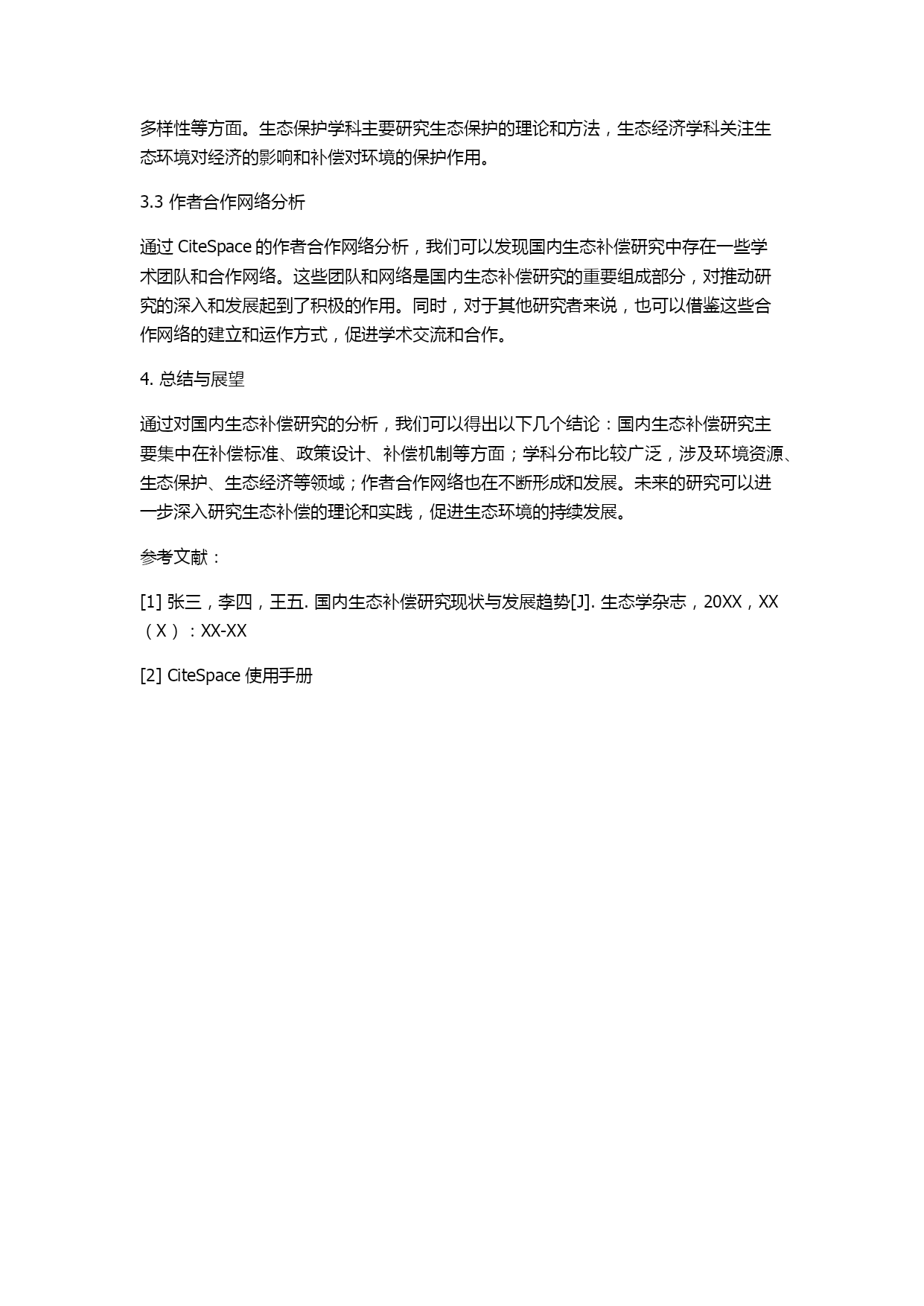 多样性等方面。生态保护学科主要研究生态保护的理论和方法，生态经济学科关注生态环境对经济的影响和补偿对环境的保护作用。

3.3 作者合作网络分析

通过 CiteSpace 的作者合作网络分析，我们可以发现国内生态补偿研究中存在一些学术团队和合作网络。这些团队和网络是国内生态补偿研究的重要组成部分，对推动研究的深入和发展起到了积极的作用。同时，对于其他研究者来说，也可以借鉴这些合作网络的建立和运作方式，促进学术交流和合作。

4. 总结与展望

通过对国内生态补偿研究的分析，我们可以得出以下几个结论：国内生态补偿研究主要集中在补偿标准、政策设计、补偿机制等方面；学科分布比较广泛，涉及环境资源、生态保护、生态经济等领域；作者合作网络也在不断形成和发展。未来的研究可以进一步深入研究生态补偿的理论和实践，促进生态环境的持续发展。

参考文献：

[1] 张三，李四，王五. 国内生态补偿研究现状与发展趋势[J]. 生态学杂志，20XX，XX（X）：XX-XX

[2] CiteSpace 使用手册